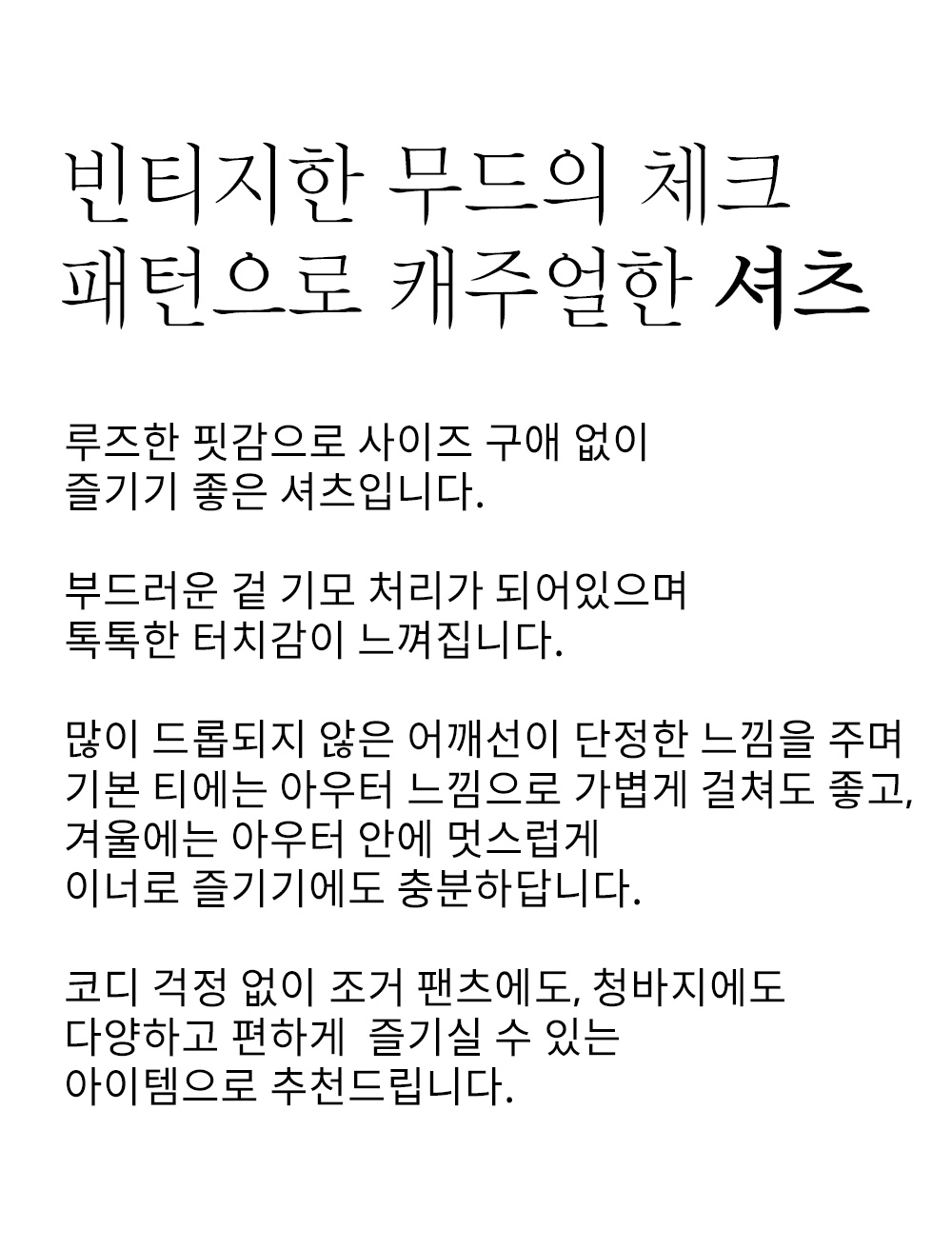 빈티지한 무드의 체크
패턴으로 캐주얼한 셔츠

루즈한 핏감으로 사이즈 구애 없이
즐기기 좋은 셔츠입니다.

부드러운 겉 기모 처리가 되어있으며
톡톡한 터치감이 느껴집니다.

많이 드롭되지 않은 어깨선이 단정한 느낌을 주며
기본 티에는 아우터 느낌으로 가볍게 걸쳐도 좋고,
겨울에는 아우터 안에 멋스럽게
이너로 즐기기에도 충분하답니다.

코디 걱정 없이 조거 팬츠에도, 청바지에도
다양하고 편하게 즐기실 수 있는
아이템으로 추천드립니다.